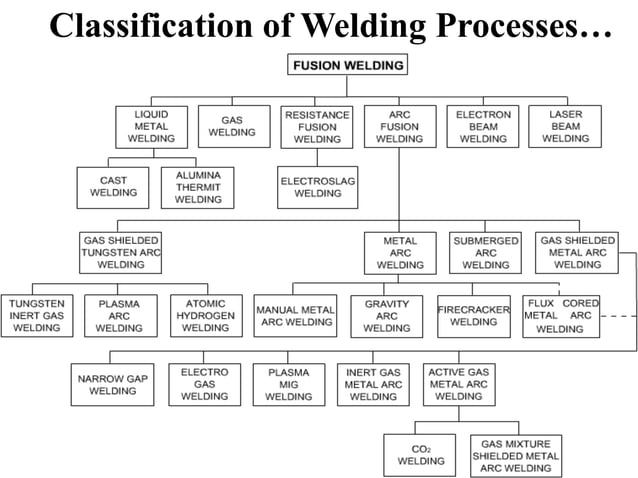 Classification of Welding Processes…

FUSION WELDING

LIQUID METAL WELDING

GAS WELDING

RESISTANCE FUSION WELDING

ARC FUSION WELDING

ELECTRON BEAM WELDING

LASER BEAM WELDING

CAST WELDING

ALUMINA THERMIT WELDING

ELECTROSLAG WELDING

GAS SHIELDED TUNGSTEN ARC WELDING

METAL ARC WELDING

SUBMERGED ARC WELDING

GAS SHIELDED METAL ARC WELDING

TUNGSTEN INERT GAS WELDING

PLASMA ARC WELDING

ATOMIC HYDROGEN WELDING

MANUAL METAL ARC WELDING

GRAVITY ARC WELDING

FIRECRACKER WELDING

FLUX CORED METAL ARC WELDING

NARROW GAP WELDING

ELECTRO GAS WELDING

PLASMA MIG WELDING

INERT GAS METAL ARC WELDING

ACTIVE GAS METAL ARC WELDING

$CO_2$ WELDING

GAS MIXTURE SHIELDED METAL ARC WELDING